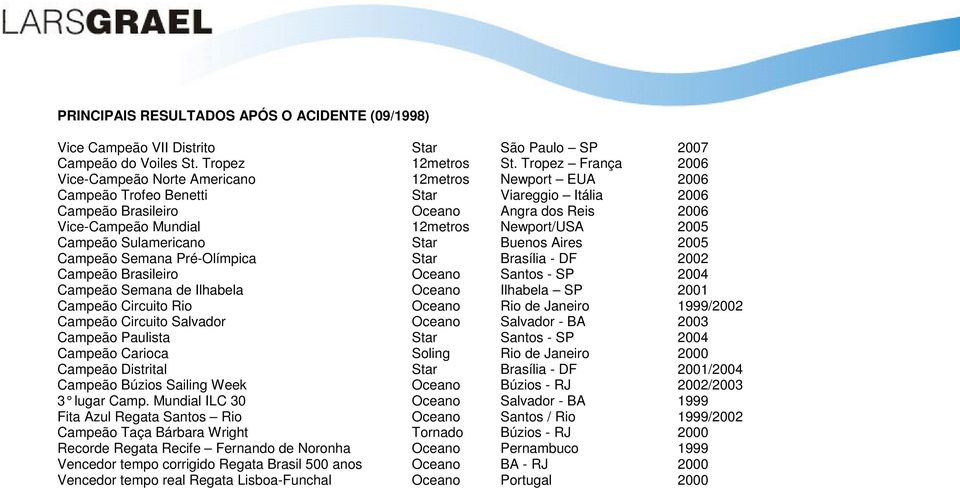 LARSGRAEL

PRINCIPAIS RESULTADOS APÓS O ACIDENTE (09/1998)

| | | | |
|---|---|---|---|
| Vice Campeão VII Distrito | Star | São Paulo – SP | 2007 |
| Campeão do Voiles St. Tropez | 12metros | St. Tropez – França | 2006 |
| Vice-Campeão Norte Americano | 12metros | Newport – EUA | 2006 |
| Campeão Trofeo Benetti | Star | Viareggio – Itália | 2006 |
| Campeão Brasileiro | Oceano | Angra dos Reis | 2006 |
| Vice-Campeão Mundial | 12metros | Newport/USA | 2005 |
| Campeão Sulamericano | Star | Buenos Aires | 2005 |
| Campeão Semana Pré-Olímpica | Star | Brasília - DF | 2002 |
| Campeão Brasileiro | Oceano | Santos - SP | 2004 |
| Campeão Semana de Ilhabela | Oceano | Ilhabela – SP | 2001 |
| Campeão Circuito Rio | Oceano | Rio de Janeiro | 1999/2002 |
| Campeão Circuito Salvador | Oceano | Salvador - BA | 2003 |
| Campeão Paulista | Star | Santos - SP | 2004 |
| Campeão Carioca | Soling | Rio de Janeiro | 2000 |
| Campeão Distrital | Star | Brasília - DF | 2001/2004 |
| Campeão Búzios Sailing Week | Oceano | Búzios - RJ | 2002/2003 |
| 3° lugar Camp. Mundial ILC 30 | Oceano | Salvador - BA | 1999 |
| Fita Azul Regata Santos – Rio | Oceano | Santos / Rio | 1999/2002 |
| Campeão Taça Bárbara Wright | Tornado | Búzios - RJ | 2000 |
| Recorde Regata Recife – Fernando de Noronha | Oceano | Pernambuco | 1999 |
| Vencedor tempo corrigido Regata Brasil 500 anos | Oceano | BA - RJ | 2000 |
| Vencedor tempo real Regata Lisboa-Funchal | Oceano | Portugal | 2000 |